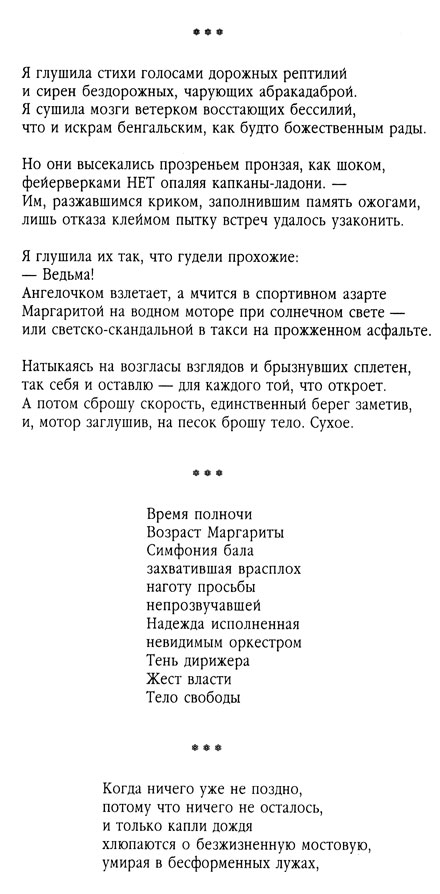 ***

Я глушила стихи голосами дорожных рептилий
и сирен бездорожных, чарующих абракадаброй.
Я сушила мозги ветерком восстающих бессилий,
что и искрам бенгальским, как будто божественным рады.

Но они высекались прозреньем пронзая, как шоком,
фейерверками НЕТ опаляя капканы-ладони. —
Им, разжавшимся криком, заполнившим память ожогами,
лишь отказа клеймом пытку встреч удалось узаконить.

Я глушила их так, что гудели прохожие:
— Ведьма!
Ангелочком взлетает, а мчится в спортивном азарте
Маргаритой на водном моторе при солнечном свете —
или светско-скандальной в такси на прожженном асфальте.

Натыкаясь на возгласы взглядов и брызнувших сплетен,
так себя и оставлю — для каждого той, что откроет.
А потом сброшу скорость, единственный берег заметив,
и, мотор заглушив, на песок брошу тело. Сухое.

***

Время полночи
Возраст Маргариты
Симфония бала
захватившая врасплох
наготу просьбы
непрозвучавшей
Надежда исполненная
невидимым оркестром
Тень дирижера
Жест власти
Тело свободы

***

Когда ничего уже не поздно,
потому что ничего не осталось,
и только капли дождя
хлюпаются о безжизненную мостовую,
умирая в бесформенных лужах,